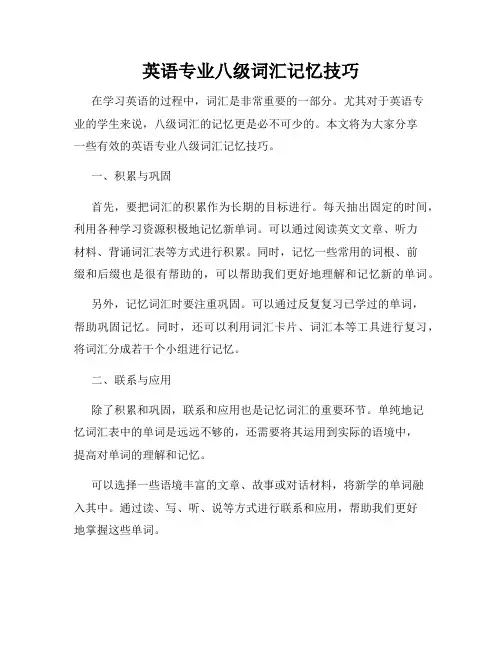 英语专业八级词汇记忆技巧

在学习英语的过程中，词汇是非常重要的一部分。尤其对于英语专业的学生来说，八级词汇的记忆更是必不可少的。本文将为大家分享一些有效的英语专业八级词汇记忆技巧。

一、积累与巩固

首先，要把词汇的积累作为长期的目标进行。每天抽出固定的时间，利用各种学习资源积极地记忆新单词。可以通过阅读英文文章、听力材料、背诵词汇表等方式进行积累。同时，记忆一些常用的词根、前缀和后缀也是很有帮助的，可以帮助我们更好地理解和记忆新的单词。

另外，记忆词汇时要注重巩固。可以通过反复复习已学过的单词，帮助巩固记忆。同时，还可以利用词汇卡片、词汇本等工具进行复习，将词汇分成若干个小组进行记忆。

二、联系与应用

除了积累和巩固，联系和应用也是记忆词汇的重要环节。单纯地记忆词汇表中的单词是远远不够的，还需要将其运用到实际的语境中，提高对单词的理解和记忆。

可以选择一些语境丰富的文章、故事或对话材料，将新学的单词融入其中。通过读、写、听、说等方式进行联系和应用，帮助我们更好地掌握这些单词。